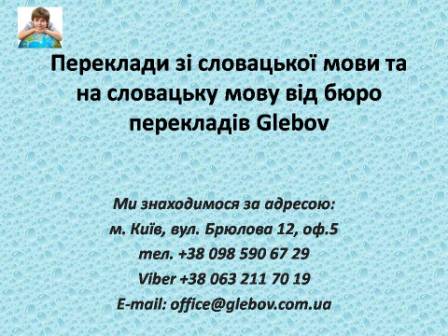 Переклади зі словацької мови та на словацьку мову від бюро перекладів Glebov

Ми знаходимося за адресою:
м. Київ, вул. Брюлова 12, оф.5
тел. +38 098 590 67 29
Viber +38 063 211 70 19
E-mail: office@glebov.com.ua